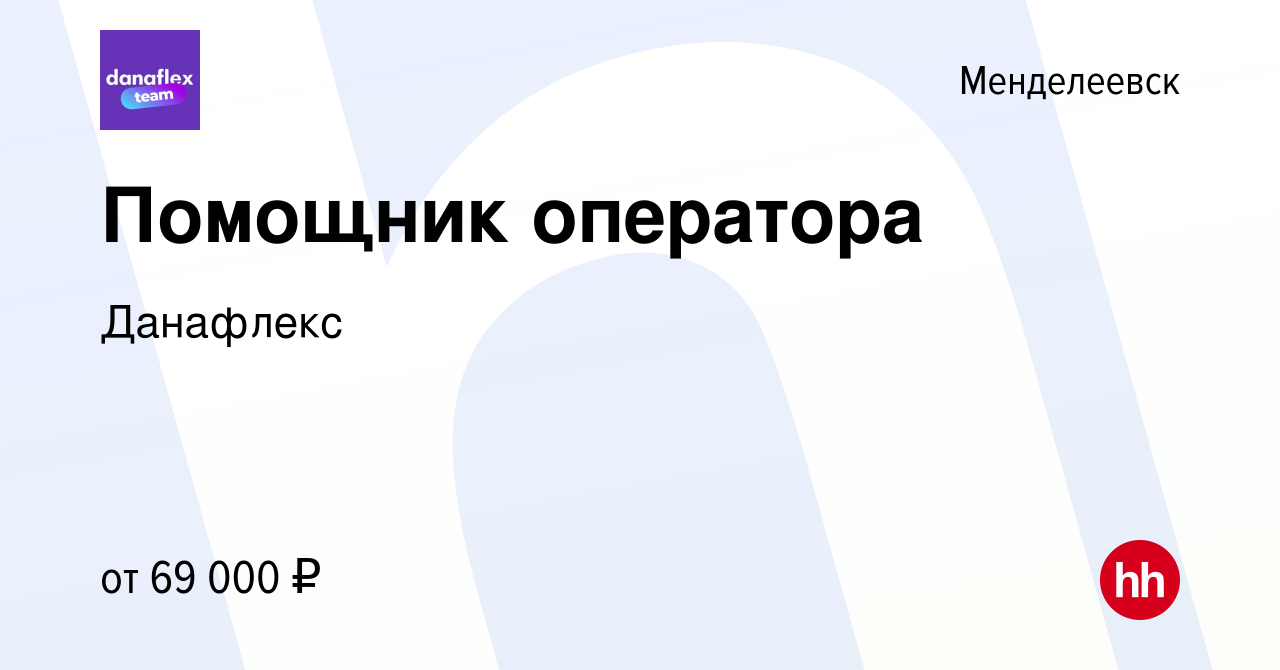 danaflex team

Менделеевск

Помощник оператора

Данафлекс

от 69 000 ₽

hh